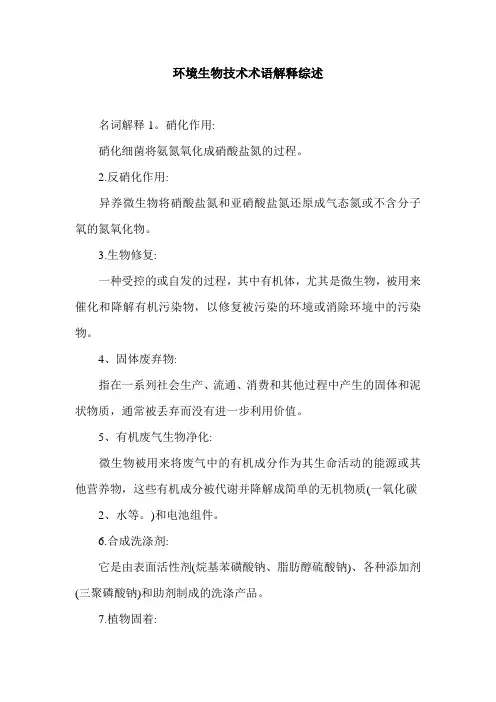 环境生物技术术语解释综述

名词解释 1。硝化作用:

硝化细菌将氨氮氧化成硝酸盐氮的过程。

2.反硝化作用:

异养微生物将硝酸盐氮和亚硝酸盐氮还原成气态氮或不含分子氧的氮氧化物。

3.生物修复:

一种受控的或自发的过程，其中有机体，尤其是微生物，被用来催化和降解有机污染物，以修复被污染的环境或消除环境中的污染物。

4、固体废弃物:

指在一系列社会生产、流通、消费和其他过程中产生的固体和泥状物质，通常被丢弃而没有进一步利用价值。

5、有机废气生物净化:

微生物被用来将废气中的有机成分作为其生命活动的能源或其他营养物，这些有机成分被代谢并降解成简单的无机物质(一氧化碳

2、水等。)和电池组件。

6.合成洗涤剂:

它是由表面活性剂(烷基苯磺酸钠、脂肪醇硫酸钠)、各种添加剂(三聚磷酸钠)和助剂制成的洗涤产品。

7.植物固着: